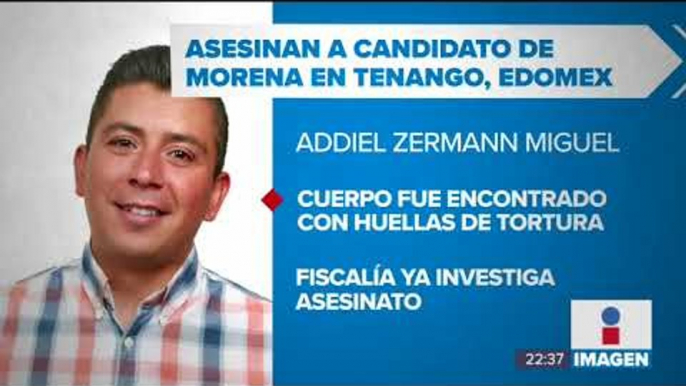 ASESINAN A CANDIDATO DE MORENA EN TENANGO, EDOMEX

ADDIEL ZERMANN MIGUEL

CUERPO FUE ENCONTRADO CON HUELLAS DE TORTURA

FISCALÍA YA INVESTIGA ASESINATO

22:37 IMAGEN